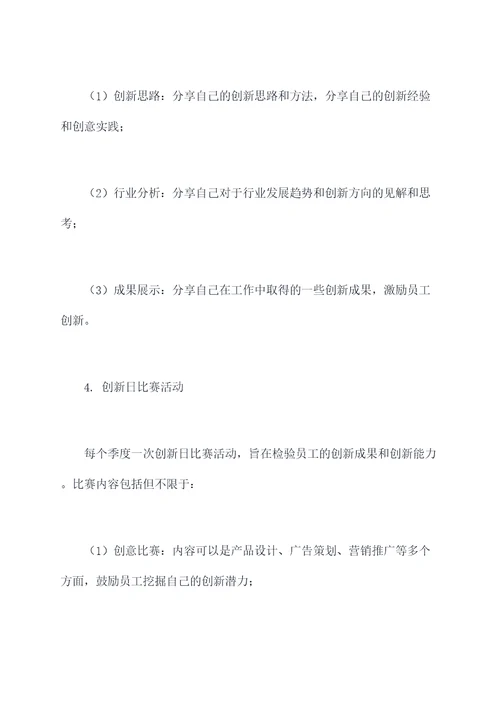 （1）创新思路：分享自己的创新思路和方法，分享自己的创新经验和创意实践；

（2）行业分析：分享自己对于行业发展趋势和创新方向的见解和思考；

（3）成果展示：分享自己在工作中取得的一些创新成果，激励员工创新。

4. 创新日比赛活动

每个季度一次创新日比赛活动，旨在检验员工的创新成果和创新能力。比赛内容包括但不限于：

（1）创意比赛：内容可以是产品设计、广告策划、营销推广等多个方面，鼓励员工挖掘自己的创新潜力；